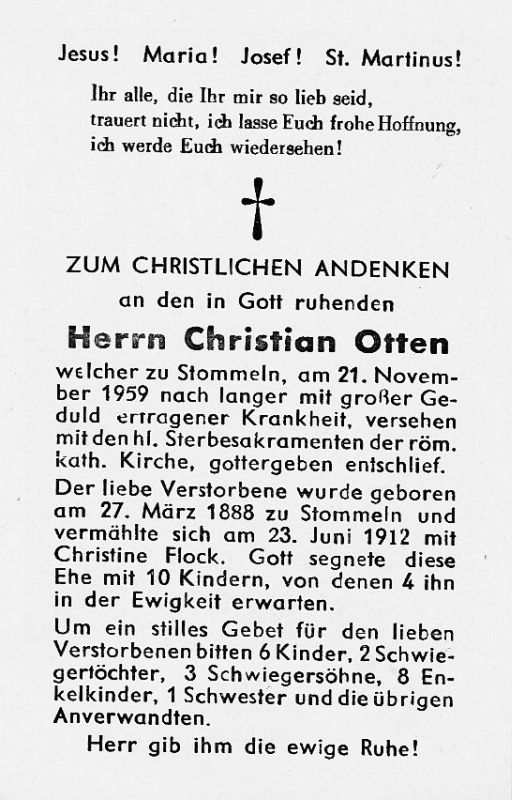 Jesus! Maria! Josef! St. Martinus!

Ihr alle, die Ihr mir so lieb seid, trauert nicht, ich lasse Euch frohe Hoffnung, ich werde Euch wiedersehen!

ZUM CHRISTLICHEN ANDENKEN

an den in Gott ruhenden

Herrn Christian Otten

welcher zu Stommeln, am 21. November 1959 nach langer mit großer Geduld ertragener Krankheit, versehen mit den hl. Sterbesakramenten der röm. kath. Kirche, gottergeben entschlief.

Der liebe Verstorbene wurde geboren am 27. März 1888 zu Stommeln und vermählte sich am 23. Juni 1912 mit Christine Flock. Gott segnete diese Ehe mit 10 Kindern, von denen 4 ihn in der Ewigkeit erwarten.

Um ein stilles Gebet für den lieben Verstorbenen bitten 6 Kinder, 2 Schwiegertöchter, 3 Schwiegersöhne, 8 Enkelkinder, 1 Schwester und die übrigen Anverwandten.

Herr gib ihm die ewige Ruhe!